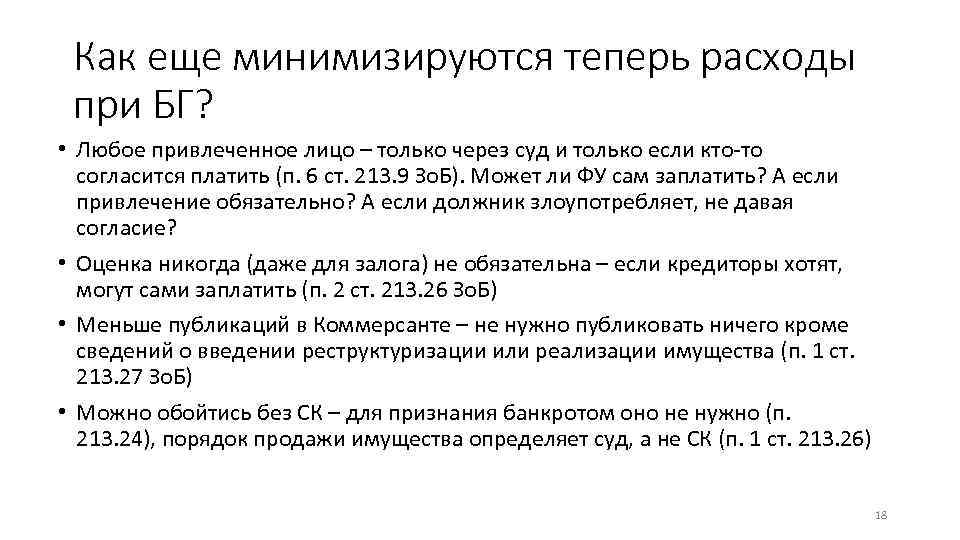 Как еще минимизируются теперь расходы при БГ?

• Любое привлеченное лицо – только через суд и только если кто-то согласится платить (п. 6 ст. 213.9 ЗоБ). Может ли ФУ сам заплатить? А если привлечение обязательно? А если должник злоупотребляет, не давая согласие?

• Оценка никогда (даже для залога) не обязательна – если кредиторы хотят, могут сами заплатить (п. 2 ст. 213.26 ЗоБ)

• Меньше публикаций в Коммерсанте – не нужно публиковать ничего кроме сведений о введении реструктуризации или реализации имущества (п. 1 ст. 213.27 ЗоБ)

• Можно обойтись без СК – для признания банкротом оно не нужно (п. 213.24), порядок продажи имущества определяет суд, а не СК (п. 1 ст. 213.26)

18